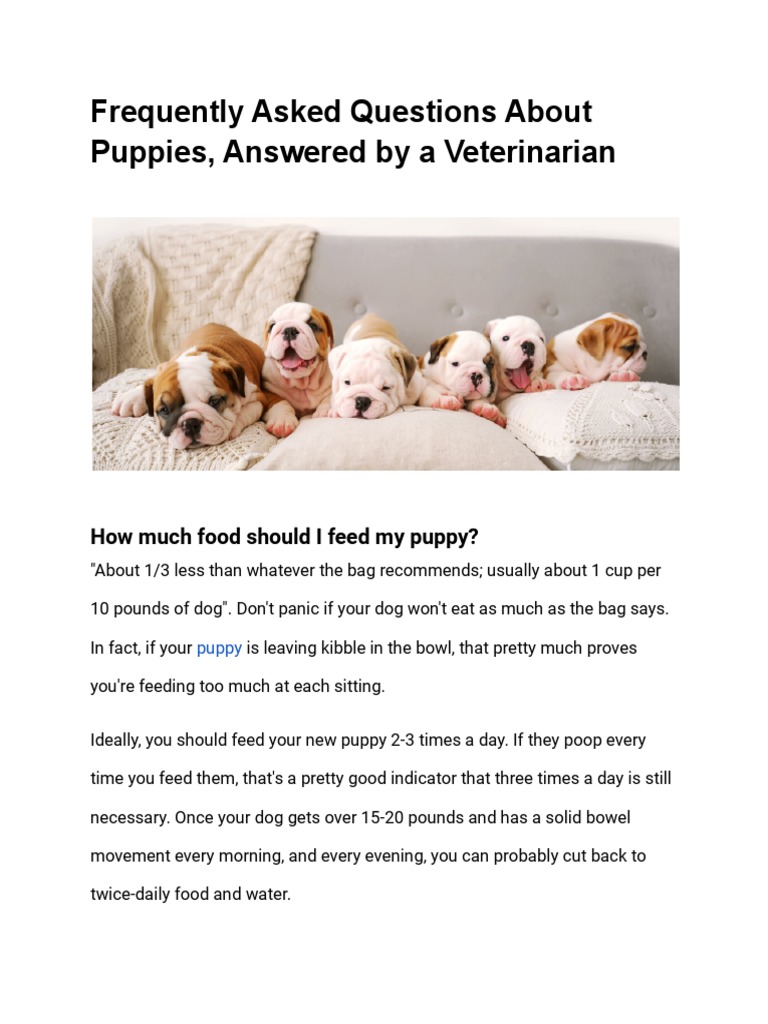 Frequently Asked Questions About Puppies, Answered by a Veterinarian

How much food should I feed my puppy?

"About 1/3 less than whatever the bag recommends; usually about 1 cup per 10 pounds of dog". Don't panic if your dog won't eat as much as the bag says. In fact, if your puppy is leaving kibble in the bowl, that pretty much proves you're feeding too much at each sitting.

Ideally, you should feed your new puppy 2-3 times a day. If they poop every time you feed them, that's a pretty good indicator that three times a day is still necessary. Once your dog gets over 15-20 pounds and has a solid bowel movement every morning, and every evening, you can probably cut back to twice-daily food and water.